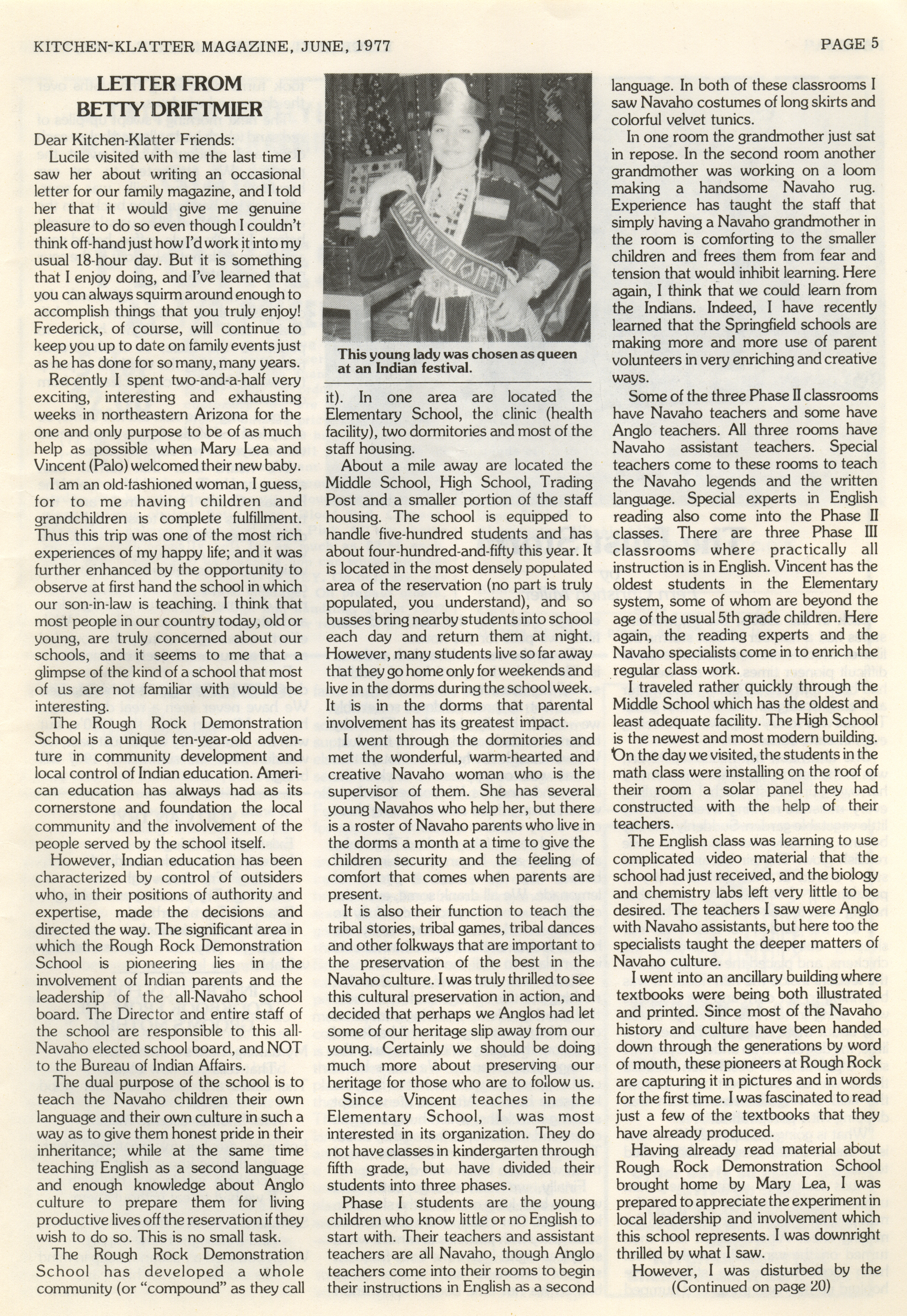 KITCHEN-KLATTER MAGAZINE, JUNE, 1977

PAGE 5

LETTER FROM BETTY DRIFTMIER

Dear Kitchen-Klatter Friends:

Lucile visited with me the last time I saw her about writing an occasional letter for our family magazine, and I told her that it would give me genuine pleasure to do so even though I couldn't think off-hand just how I'd work it into my usual 18-hour day. But it is something that I enjoy doing, and I've learned that you can always squirm around enough to accomplish things that you truly enjoy! Frederick, of course, will continue to keep you up to date on family events just as he has done for so many, many years.

Recently I spent two-and-a-half very exciting, interesting and exhausting weeks in northeastern Arizona for the one and only purpose to be of as much help as possible when Mary Lea and Vincent (Palo) welcomed their new baby.

I am an old-fashioned woman, I guess, for to me having children and grandchildren is complete fulfillment. Thus this trip was one of the most rich experiences of my happy life; and it was further enhanced by the opportunity to observe at first hand the school in which our son-in-law is teaching. I think that most people in our country today, old or young, are truly concerned about our schools, and it seems to me that a glimpse of the kind of a school that most of us are not familiar with would be interesting.

The Rough Rock Demonstration School is a unique ten-year-old adventure in community development and local control of Indian education. American education has always had as its cornerstone and foundation the local community and the involvement of the people served by the school itself.

However, Indian education has been characterized by control of outsiders who, in their positions of authority and expertise, made the decisions and directed the way. The significant area in which the Rough Rock Demonstration School is pioneering lies in the involvement of Indian parents and the leadership of the all-Navaho school board. The Director and entire staff of the school are responsible to this all-Navaho elected school board, and NOT to the Bureau of Indian Affairs.

The dual purpose of the school is to teach the Navaho children their own language and their own culture in such a way as to give them honest pride in their inheritance; while at the same time teaching English as a second language and enough knowledge about Anglo culture to prepare them for living productive lives off the reservation if they wish to do so. This is no small task.

The Rough Rock Demonstration School has developed a whole community (or "compound" as they call

This young lady was chosen as queen at an Indian festival.

it). In one area are located the Elementary School, the clinic (health facility), two dormitories and most of the staff housing.

About a mile away are located the Middle School, High School, Trading Post and a smaller portion of the staff housing. The school is equipped to handle five-hundred students and has about four-hundred-and-fifty this year. It is located in the most densely populated area of the reservation (no part is truly populated, you understand), and so busses bring nearby students into school each day and return them at night. However, many students live so far away that they go home only for weekends and live in the dorms during the school week. It is in the dorms that parental involvement has its greatest impact.

I went through the dormitories and met the wonderful, warm-hearted and creative Navaho woman who is the supervisor of them. She has several young Navahos who help her, but there is a roster of Navaho parents who live in the dorms a month at a time to give the children security and the feeling of comfort that comes when parents are present.

It is also their function to teach the tribal stories, tribal games, tribal dances and other folkways that are important to the preservation of the best in the Navaho culture. I was truly thrilled to see this cultural preservation in action, and decided that perhaps we Anglos had let some of our heritage slip away from our young. Certainly we should be doing much more about preserving our heritage for those who are to follow us.

Since Vincent teaches in the Elementary School, I was most interested in its organization. They do not have classes in kindergarten through fifth grade, but have divided their students into three phases.

Phase I students are the young children who know little or no English to start with. Their teachers and assistant teachers are all Navaho, though Anglo teachers come into their rooms to begin their instructions in English as a second language. In both of these classrooms I saw Navaho costumes of long skirts and colorful velvet tunics.

In one room the grandmother just sat in repose. In the second room another grandmother was working on a loom making a handsome Navaho rug. Experience has taught the staff that simply having a Navaho grandmother in the room is comforting to the smaller children and frees them from fear and tension that would inhibit learning. Here again, I think that we could learn from the Indians. Indeed, I have recently learned that the Springfield schools are making more and more use of parent volunteers in very enriching and creative ways.

Some of the three Phase II classrooms have Navaho teachers and some have Anglo teachers. All three rooms have Navaho assistant teachers. Special teachers come to these rooms to teach the Navaho legends and the written language. Special experts in English reading also come into the Phase II classes. There are three Phase III classrooms where practically all instruction is in English. Vincent has the oldest students in the Elementary system, some of whom are beyond the age of the usual 5th grade children. Here again, the reading experts and the Navaho specialists come in to enrich the regular class work.

I traveled rather quickly through the Middle School which has the oldest and least adequate facility. The High School is the newest and most modern building. On the day we visited, the students in the math class were installing on the roof of their room a solar panel they had constructed with the help of their teachers.

The English class was learning to use complicated video material that the school had just received, and the biology and chemistry labs left very little to be desired. The teachers I saw were Anglo with Navaho assistants, but here too the specialists taught the deeper matters of Navaho culture.

I went into an ancillary building where textbooks were being both illustrated and printed. Since most of the Navaho history and culture have been handed down through the generations by word of mouth, these pioneers at Rough Rock are capturing it in pictures and in words for the first time. I was fascinated to read just a few of the textbooks that they have already produced.

Having already read material about Rough Rock Demonstration School brought home by Mary Lea, I was prepared to appreciate the experiment in local leadership and involvement which this school represents. I was downright thrilled by what I saw.

However, I was disturbed by the (Continued on page 20)